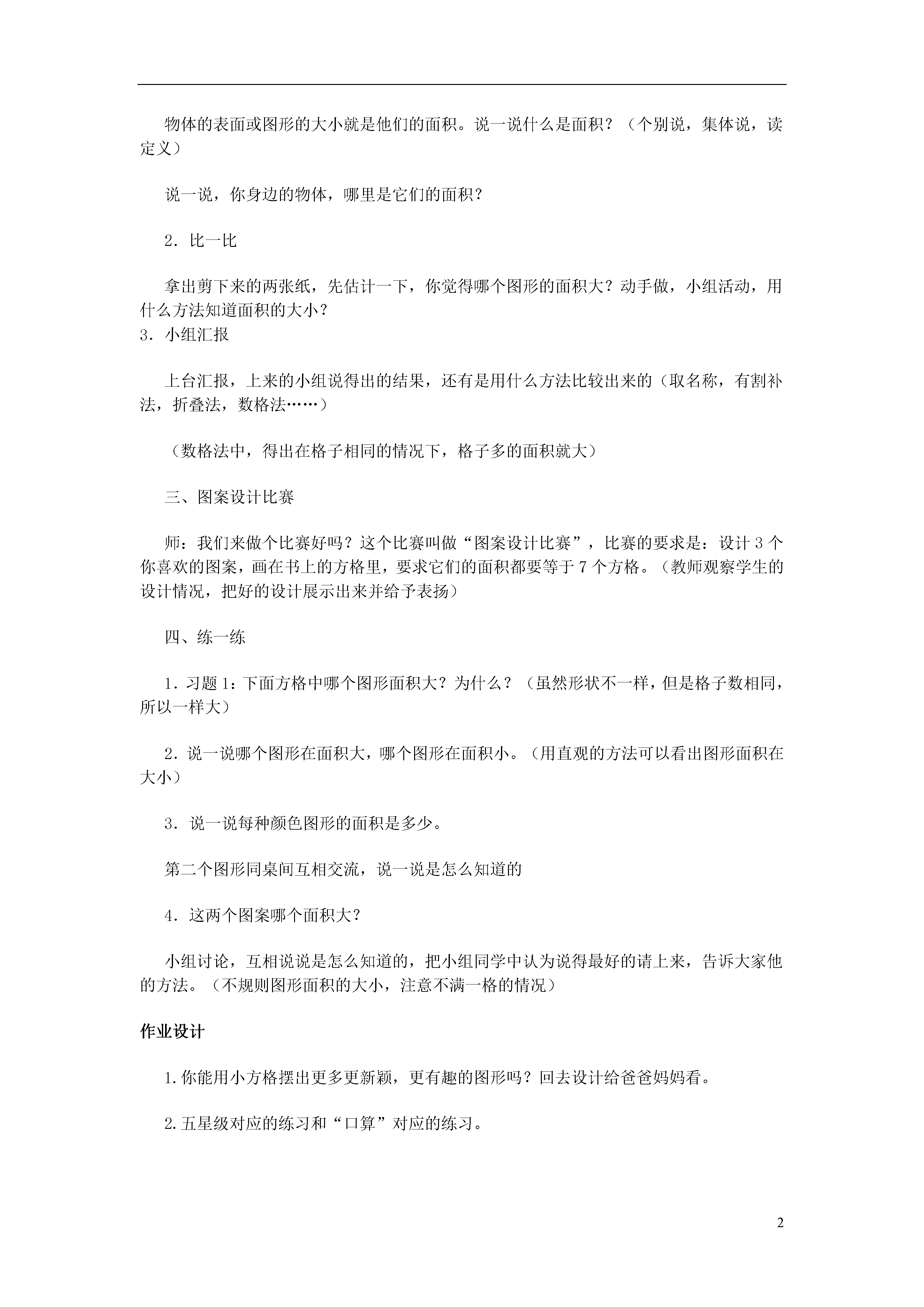 物体的表面或图形的大小就是他们的面积。说一说什么是面积？（个别说，集体说，读定义）

说一说，你身边的物体，哪里是它们的面积？

2．比一比

拿出剪下来的两张纸，先估计一下，你觉得哪个图形的面积大？动手做，小组活动，用什么方法知道面积的大小？
3．小组汇报

上台汇报，上来的小组说得出的结果，还有是用什么方法比较出来的（取名称，有割补法，折叠法，数格法……）

（数格法中，得出在格子相同的情况下，格子多的面积就大）

三、图案设计比赛

师：我们来做个比赛好吗？这个比赛叫做“图案设计比赛”，比赛的要求是：设计 3 个你喜欢的图案，画在书上的方格里，要求它们的面积都要等于 7 个方格。（教师观察学生的设计情况，把好的设计展示出来并给予表扬）

四、练一练

1．习题 1：下面方格中哪个图形面积大？为什么？（虽然形状不一样，但是格子数相同，所以一样大）

2．说一说哪个图形在面积大，哪个图形在面积小。（用直观的方法可以看出图形面积在大小）

3．说一说每种颜色图形的面积是多少。

第二个图形同桌间互相交流，说一说是怎么知道的

4．这两个图案哪个面积大？

小组讨论，互相说说是怎么知道的，把小组同学中认为说得最好的请上来，告诉大家他的方法。（不规则图形面积的大小，注意不满一格的情况）

作业设计

1.你能用小方格摆出更多更新颖，更有趣的图形吗？回去设计给爸爸妈妈看。

2.五星级对应的练习和“口算”对应的练习。

2